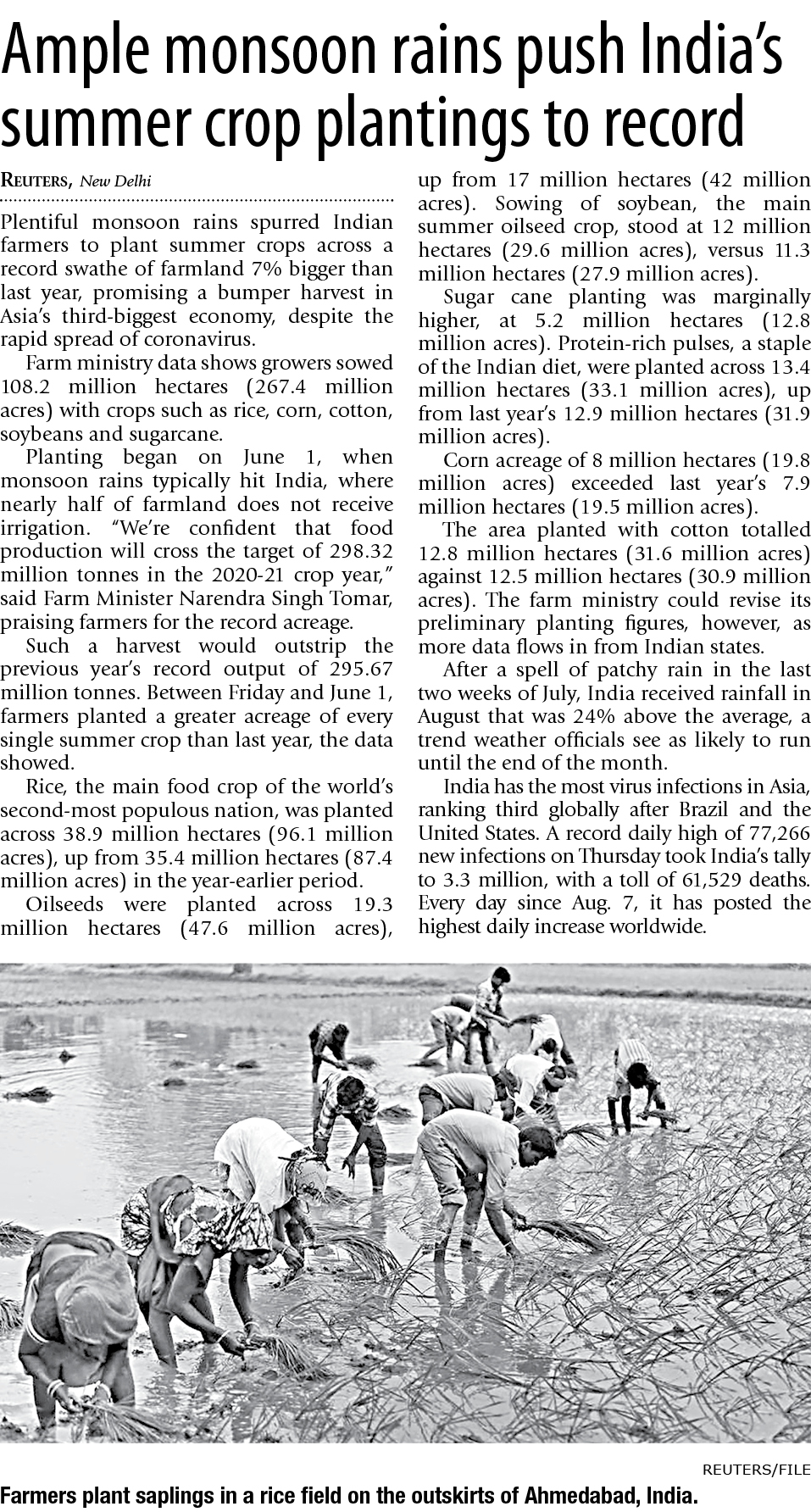 Ample monsoon rains push India's summer crop plantings to record

REUTERS, New Delhi

Plentiful monsoon rains spurred Indian farmers to plant summer crops across a record swathe of farmland 7% bigger than last year, promising a bumper harvest in Asia's third-biggest economy, despite the rapid spread of coronavirus.

Farm ministry data shows growers sowed 108.2 million hectares (267.4 million acres) with crops such as rice, corn, cotton, soybeans and sugarcane.

Planting began on June 1, when monsoon rains typically hit India, where nearly half of farmland does not receive irrigation. "We're confident that food production will cross the target of 298.32 million tonnes in the 2020-21 crop year," said Farm Minister Narendra Singh Tomar, praising farmers for the record acreage.

Such a harvest would outstrip the previous year's record output of 295.67 million tonnes. Between Friday and June 1, farmers planted a greater acreage of every single summer crop than last year, the data showed.

Rice, the main food crop of the world's second-most populous nation, was planted across 38.9 million hectares (96.1 million acres), up from 35.4 million hectares (87.4 million acres) in the year-earlier period.

Oilseeds were planted across 19.3 million hectares (47.6 million acres), up from 17 million hectares (42 million acres). Sowing of soybean, the main summer oilseed crop, stood at 12 million hectares (29.6 million acres), versus 11.3 million hectares (27.9 million acres).

Sugar cane planting was marginally higher, at 5.2 million hectares (12.8 million acres). Protein-rich pulses, a staple of the Indian diet, were planted across 13.4 million hectares (33.1 million acres), up from last year's 12.9 million hectares (31.9 million acres).

Corn acreage of 8 million hectares (19.8 million acres) exceeded last year's 7.9 million hectares (19.5 million acres).

The area planted with cotton totalled 12.8 million hectares (31.6 million acres) against 12.5 million hectares (30.9 million acres). The farm ministry could revise its preliminary planting figures, however, as more data flows in from Indian states.

After a spell of patchy rain in the last two weeks of July, India received rainfall in August that was 24% above the average, a trend weather officials see as likely to run until the end of the month.

India has the most virus infections in Asia, ranking third globally after Brazil and the United States. A record daily high of 77,266 new infections on Thursday took India's tally to 3.3 million, with a toll of 61,529 deaths. Every day since Aug. 7, it has posted the highest daily increase worldwide.

REUTERS/FILE

Farmers plant saplings in a rice field on the outskirts of Ahmedabad, India.